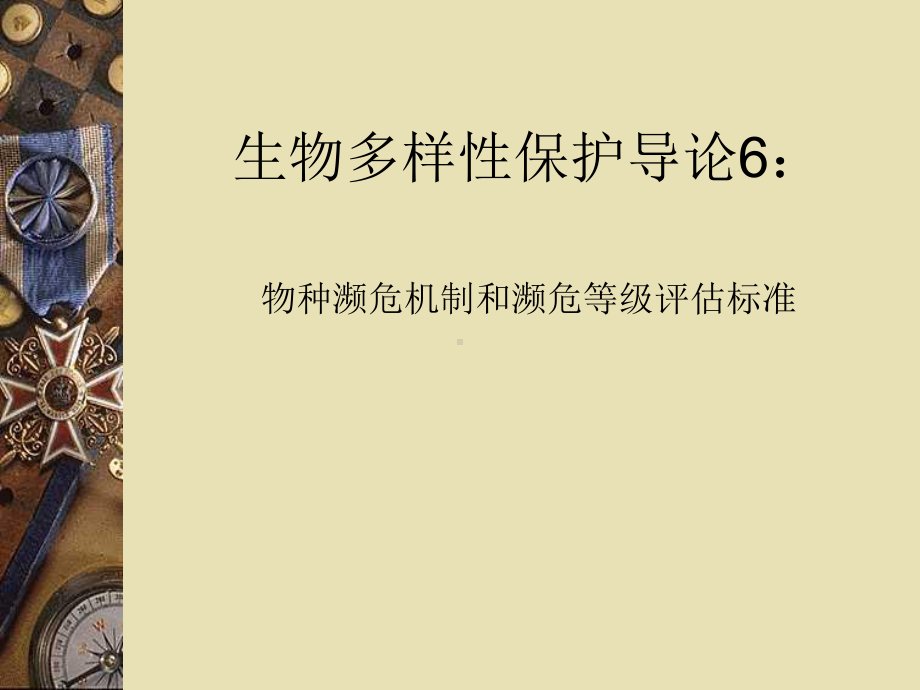 生物多样性保护导论6：

物种濒危机制和濒危等级评估标准